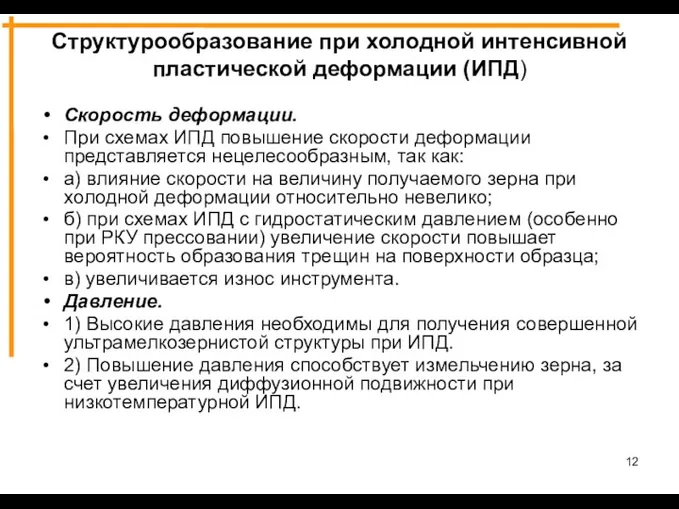 Структурообразование при холодной интенсивной пластической деформации (ИПД)

• Скорость деформации.
• При схемах ИПД повышение скорости деформации представляется нецелесообразным, так как:
• а) влияние скорости на величину получаемого зерна при холодной деформации относительно невелико;
• б) при схемах ИПД с гидростатическим давлением (особенно при РКУ прессовании) увеличение скорости повышает вероятность образования трещин на поверхности образца;
• в) увеличивается износ инструмента.
• Давление.
• 1) Высокие давления необходимы для получения совершенной ультрамелкозернистой структуры при ИПД.
• 2) Повышение давления способствует измельчению зерна, за счет увеличения диффузионной подвижности при низкотемпературной ИПД.

12